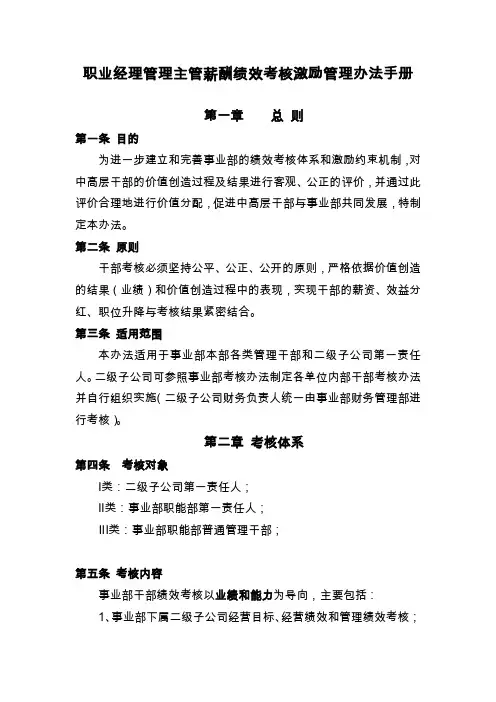 职业经理管理主管薪酬绩效考核激励管理办法手册

第一章　总 则

第一条 目的

为进一步建立和完善事业部的绩效考核体系和激励约束机制，对中高层干部的价值创造过程及结果进行客观、公正的评价，并通过此评价合理地进行价值分配，促进中高层干部与事业部共同发展，特制定本办法。

第二条 原则

干部考核必须坚持公平、公正、公开的原则，严格依据价值创造的结果（业绩）和价值创造过程中的表现，实现干部的薪资、效益分红、职位升降与考核结果紧密结合。

第三条 适用范围

本办法适用于事业部本部各类管理干部和二级子公司第一责任人。二级子公司可参照事业部考核办法制定各单位内部干部考核办法并自行组织实施（二级子公司财务负责人统一由事业部财务管理部进行考核）。

第二章 考核体系

第四条 考核对象

I类：二级子公司第一责任人；

II类：事业部职能部第一责任人；

III类：事业部职能部普通管理干部；

第五条 考核内容

事业部干部绩效考核以业绩和能力为导向，主要包括：

1、事业部下属二级子公司经营目标、经营绩效和管理绩效考核；